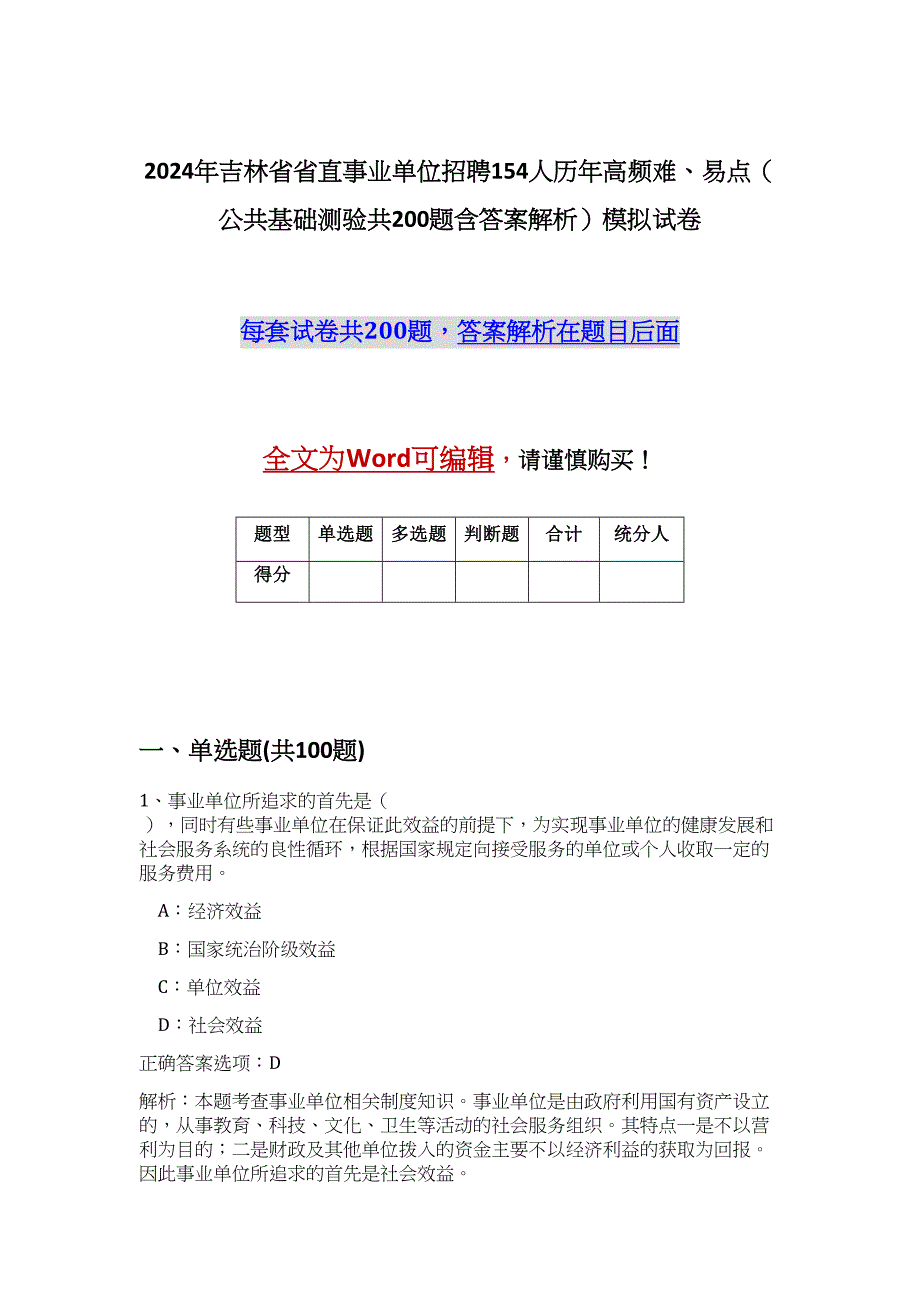 2024年吉林省省直事业单位招聘154人历年高频难、易点（公共基础测验共200题含答案解析）模拟试卷

每套试卷共200题，答案解析在题目后面

全文为Word可编辑，请谨慎购买！

| 题型 | 单选题 | 多选题 | 判断题 | 合计 | 统分人 |
|---|---|---|---|---|---|
| 得分 | | | | | |

一、单选题(共100题)

1、事业单位所追求的首先是（　），同时有些事业单位在保证此效益的前提下，为实现事业单位的健康发展和社会服务系统的良性循环，根据国家规定向接受服务的单位或个人收取一定的服务费用。

A：经济效益

B：国家统治阶级效益

C：单位效益

D：社会效益

正确答案选项：D

解析：本题考查事业单位相关制度知识。事业单位是由政府利用国有资产设立的，从事教育、科技、文化、卫生等活动的社会服务组织。其特点一是不以营利为目的；二是财政及其他单位拨入的资金主要不以经济利益的获取为回报。因此事业单位所追求的首先是社会效益。